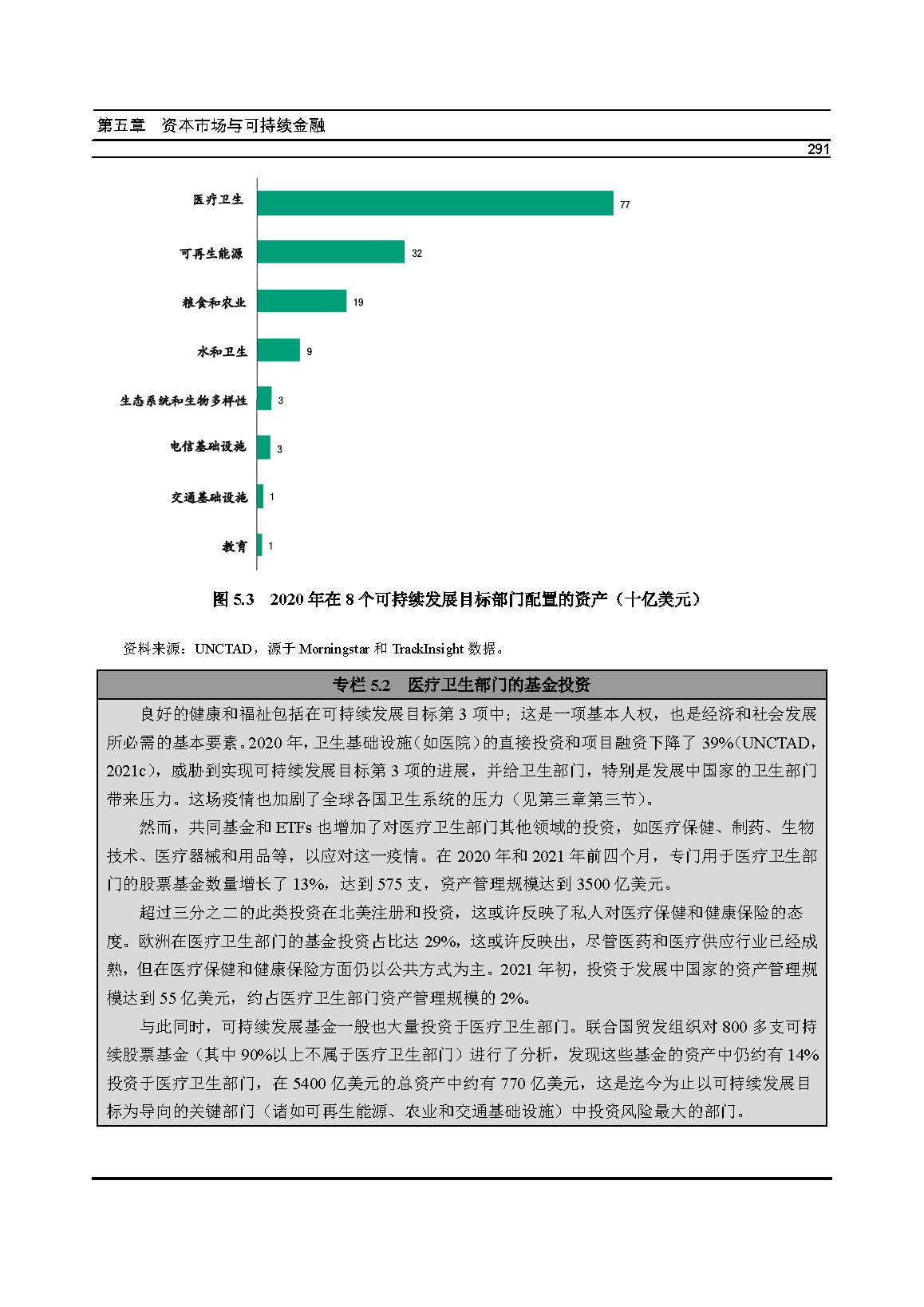 第五章　资本市场与可持续金融

291

医疗卫生 77
可再生能源 32
粮食和农业 19
水和卫生 9
生态系统和生物多样性 3
电信基础设施 3
交通基础设施 1
教育 1

图 5.3　2020 年在 8 个可持续发展目标部门配置的资产（十亿美元）

资料来源：UNCTAD，源于 Morningstar 和 TrackInsight 数据。

专栏 5.2　医疗卫生部门的基金投资

良好的健康和福祉包括在可持续发展目标第 3 项中；这是一项基本人权，也是经济和社会发展所必需的基本要素。2020 年，卫生基础设施（如医院）的直接投资和项目融资下降了 39%（UNCTAD，2021c），威胁到实现可持续发展目标第 3 项的进展，并给卫生部门，特别是发展中国家的卫生部门带来压力。这场疫情也加剧了全球各国卫生系统的压力（见第三章第三节）。

然而，共同基金和 ETFs 也增加了对医疗卫生部门其他领域的投资，如医疗保健、制药、生物技术、医疗器械和用品等，以应对这一疫情。在 2020 年和 2021 年前四个月，专门用于医疗卫生部门的股票基金数量增长了 13%，达到 575 支，资产管理规模达到 3500 亿美元。

超过三分之二的此类投资在北美注册和投资，这或许反映了私人对医疗保健和健康保险的态度。欧洲在医疗卫生部门的基金投资占比达 29%，这或许反映出，尽管医药和医疗供应行业已经成熟，但在医疗保健和健康保险方面仍以公共方式为主。2021 年初，投资于发展中国家的资产管理规模达到 55 亿美元，约占医疗卫生部门资产管理规模的 2%。

与此同时，可持续发展基金一般也大量投资于医疗卫生部门。联合国贸发组织对 800 多支可持续股票基金（其中 90%以上不属于医疗卫生部门）进行了分析，发现这些基金的资产中仍约有 14%投资于医疗卫生部门，在 5400 亿美元的总资产中约有 770 亿美元，这是迄今为止以可持续发展目标为导向的关键部门（诸如可再生能源、农业和交通基础设施）中投资风险最大的部门。